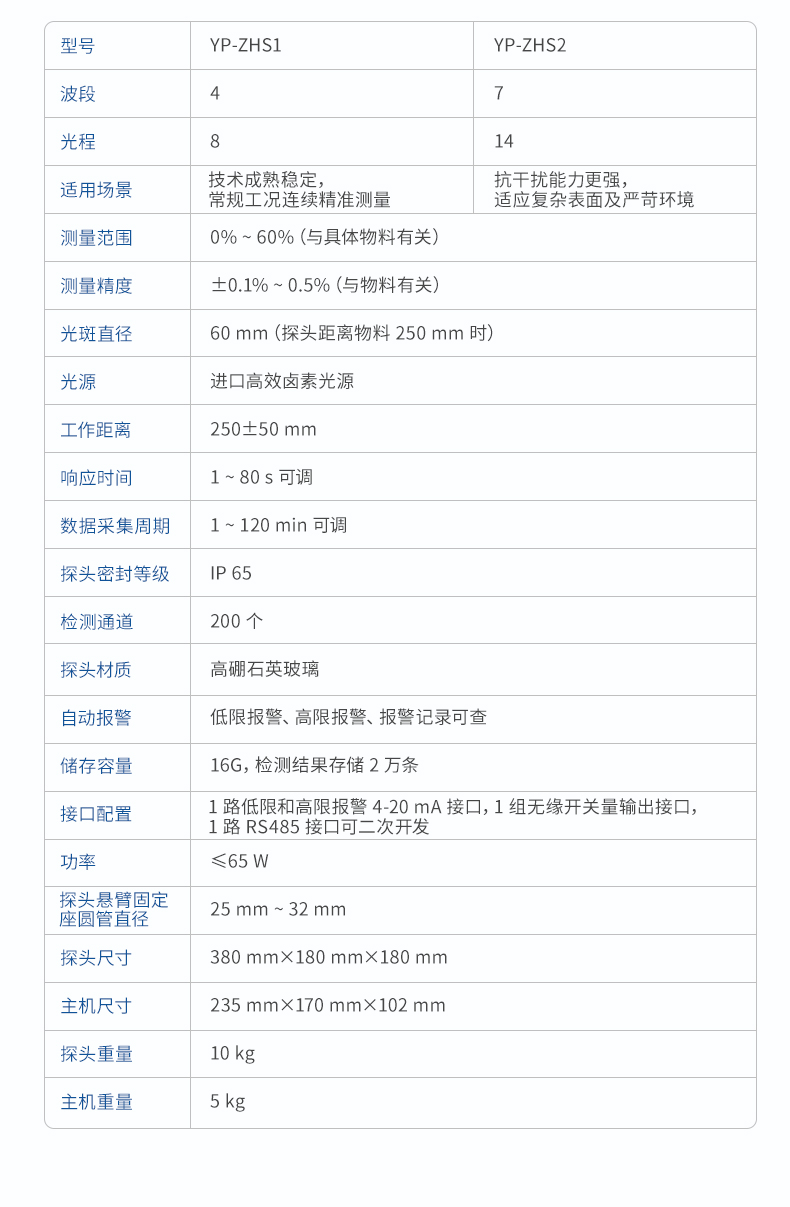 | 型号 | YP-ZHS1 | YP-ZHS2 |
|---|---|---|
| 波段 | 4 | 7 |
| 光程 | 8 | 14 |
| 适用场景 | 技术成熟稳定，常规工况连续精准测量 | 抗干扰能力更强，适应复杂表面及严苛环境 |
| 测量范围 | 0% ~ 60%（与具体物料有关） | |
| 测量精度 | ±0.1% ~ 0.5%（与物料有关） | |
| 光斑直径 | 60 mm（探头距离物料 250 mm 时） | |
| 光源 | 进口高效卤素光源 | |
| 工作距离 | 250±50 mm | |
| 响应时间 | 1 ~ 80 s 可调 | |
| 数据采集周期 | 1 ~ 120 min 可调 | |
| 探头密封等级 | IP 65 | |
| 检测通道 | 200 个 | |
| 探头材质 | 高硼石英玻璃 | |
| 自动报警 | 低限报警、高限报警、报警记录可查 | |
| 储存容量 | 16G，检测结果存储 2 万条 | |
| 接口配置 | 1 路低限和高限报警 4-20 mA 接口，1 组无缘开关量输出接口，1 路 RS485 接口可二次开发 | |
| 功率 | ≤65 W | |
| 探头悬臂固定座圆管直径 | 25 mm ~ 32 mm | |
| 探头尺寸 | 380 mm×180 mm×180 mm | |
| 主机尺寸 | 235 mm×170 mm×102 mm | |
| 探头重量 | 10 kg | |
| 主机重量 | 5 kg | |